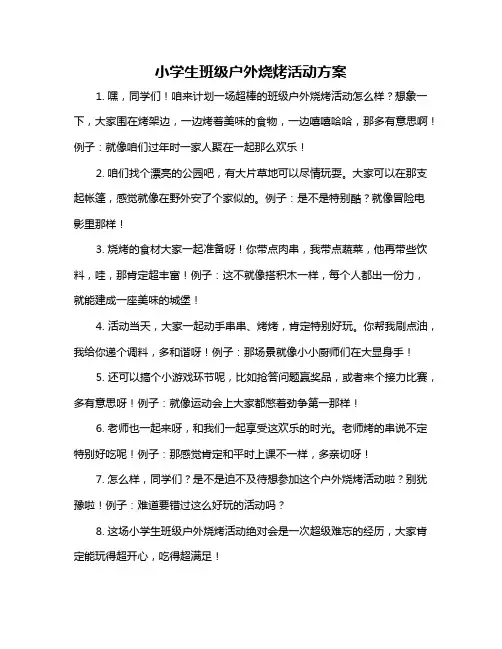 小学生班级户外烧烤活动方案

1. 嘿，同学们！咱来计划一场超棒的班级户外烧烤活动怎么样？想象一下，大家围在烤架边，一边烤着美味的食物，一边嘻嘻哈哈，那多有意思啊！例子：就像咱们过年时一家人聚在一起那么欢乐！

2. 咱们找个漂亮的公园吧，有大片草地可以尽情玩耍。大家可以在那支起帐篷，感觉就像在野外安了个家似的。例子：是不是特别酷？就像冒险电影里那样！

3. 烧烤的食材大家一起准备呀！你带点肉串，我带点蔬菜，他再带些饮料，哇，那肯定超丰富！例子：这不就像搭积木一样，每个人都出一份力，就能建成一座美味的城堡！

4. 活动当天，大家一起动手串串、烤烤，肯定特别好玩。你帮我刷点油，我给你递个调料，多和谐呀！例子：那场景就像小小厨师们在大显身手！

5. 还可以搞个小游戏环节呢，比如抢答问题赢奖品，或者来个接力比赛，多有意思呀！例子：就像运动会上大家都憋着劲争第一那样！

6. 老师也一起来呀，和我们一起享受这欢乐的时光。老师烤的串说不定特别好吃呢！例子：那感觉肯定和平时上课不一样，多亲切呀！

7. 怎么样，同学们？是不是迫不及待想参加这个户外烧烤活动啦？别犹豫啦！例子：难道要错过这么好玩的活动吗？

8. 这场小学生班级户外烧烤活动绝对会是一次超级难忘的经历，大家肯定能玩得超开心，吃得超满足！